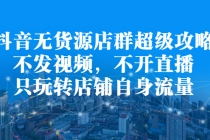 抖音无货源店群超级攻略
不发视频，不开直播
只玩转店铺自身流量